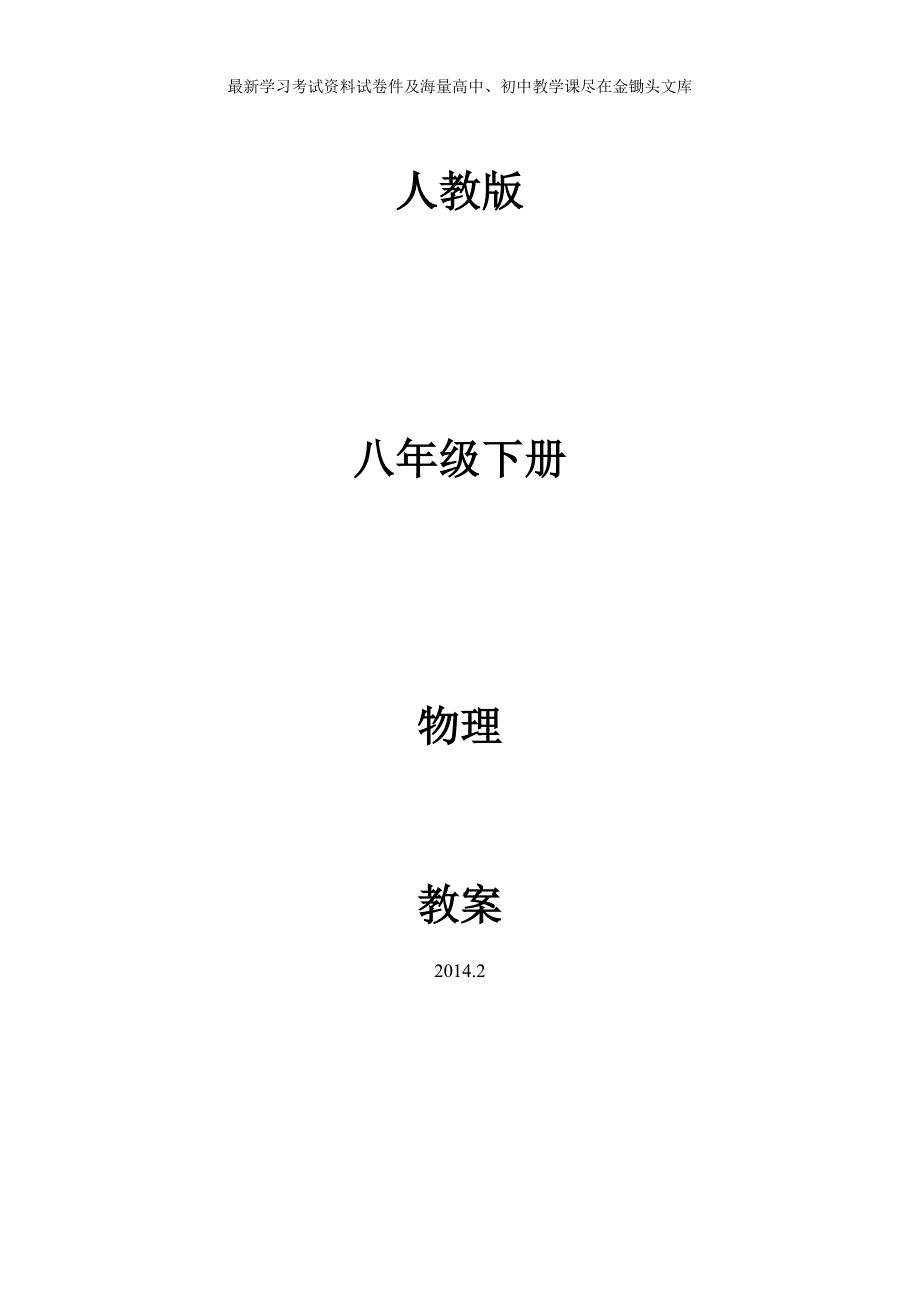 最新学习考试资料试卷件及海量高中、初中教学课尽在金锄头文库

人教版

八年级下册

物理

教案

2014.2